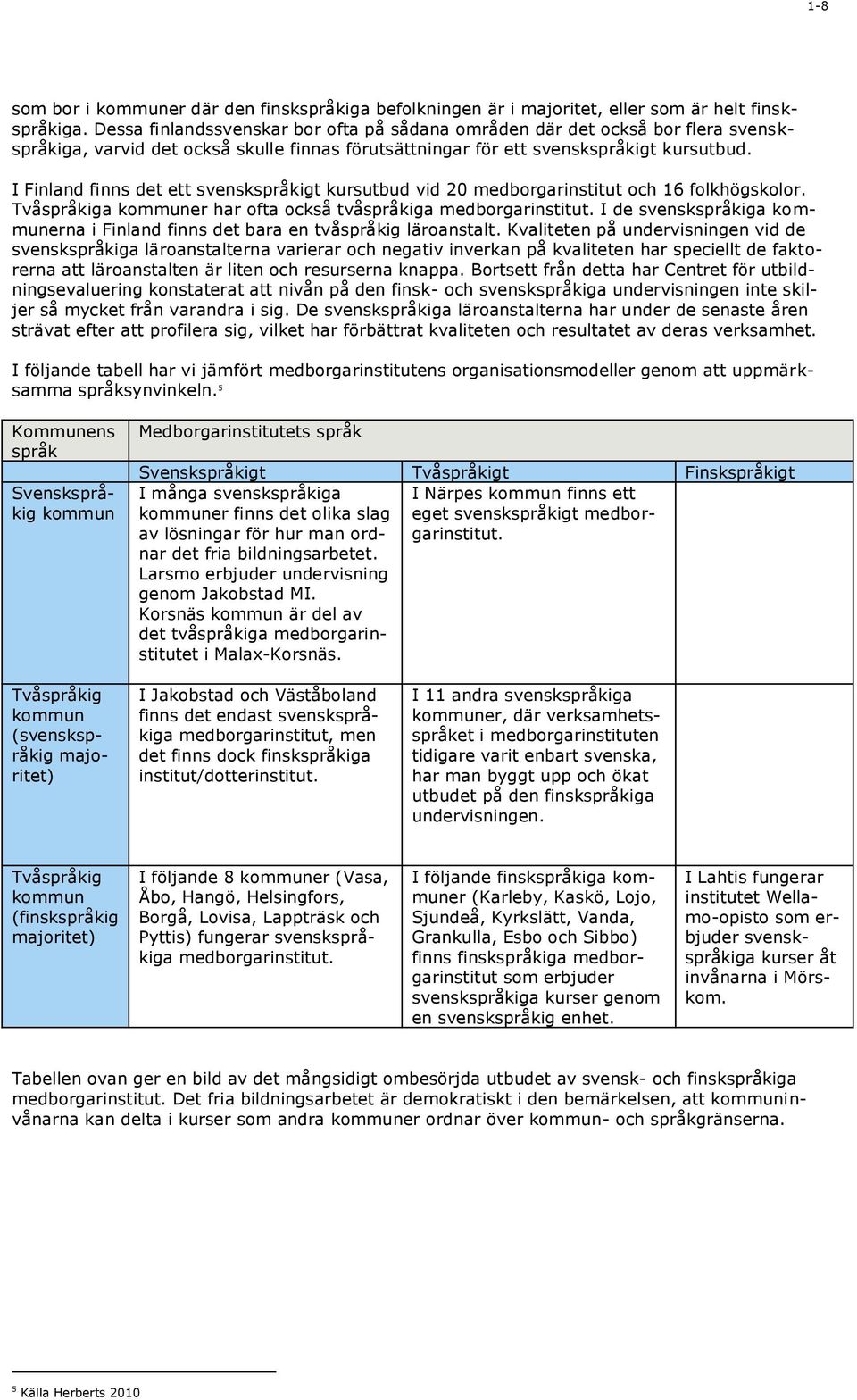 1-8

som bor i kommuner där den finskspråkiga befolkningen är i majoritet, eller som är helt finskspråkiga. Dessa finlandssvenskar bor ofta på sådana områden där det också bor flera svenskspråkiga, varvid det också skulle finnas förutsättningar för ett svenskspråkigt kursutbud.

I Finland finns det ett svenskspråkigt kursutbud vid 20 medborgarinstitut och 16 folkhögskolor. Tvåspråkiga kommuner har ofta också tvåspråkiga medborgarinstitut. I de svenskspråkiga kommunerna i Finland finns det bara en tvåspråkig läroanstalt. Kvaliteten på undervisningen vid de svenskspråkiga läroanstalterna varierar och negativ inverkan på kvaliteten har speciellt de faktorerna att läroanstalten är liten och resurserna knappa. Bortsett från detta har Centret för utbildningsevaluering konstaterat att nivån på den finsk- och svenskspråkiga undervisningen inte skiljer så mycket från varandra i sig. De svenskspråkiga läroanstalterna har under de senaste åren strävat efter att profilera sig, vilket har förbättrat kvaliteten och resultatet av deras verksamhet.

I följande tabell har vi jämfört medborgarinstitutens organisationsmodeller genom att uppmärksamma språksynvinkeln.$^5$

| Kommunens språk | Medborgarinstitutets språk | | |
|---|---|---|---|
| | Svenskspråkigt | Tvåspråkigt | Finskspråkigt |
| Svenskspråkig kommun | I många svenskspråkiga kommuner finns det olika slag av lösningar för hur man ordnar det fria bildningsarbetet. Larsmo erbjuder undervisning genom Jakobstad MI. Korsnäs kommun är del av det tvåspråkiga medborgarinstitutet i Malax-Korsnäs. | I Närpes kommun finns ett eget svenskspråkigt medborgarinstitut. | |
| Tvåspråkig kommun (svenskspråkig majoritet) | I Jakobstad och Väståboland finns det endast svenskspråkiga medborgarinstitut, men det finns dock finskspråkiga institut/dotterinstitut. | I 11 andra svenskspråkiga kommuner, där verksamhetsspråket i medborgarinstituten tidigare varit enbart svenska, har man byggt upp och ökat utbudet på den finskspråkiga undervisningen. | |
| Tvåspråkig kommun (finskspråkig majoritet) | I följande 8 kommuner (Vasa, Åbo, Hangö, Helsingfors, Borgå, Lovisa, Lappträsk och Pyttis) fungerar svenskspråkiga medborgarinstitut. | I följande finskspråkiga kommuner (Karleby, Kaskö, Lojo, Sjundeå, Kyrkslätt, Vanda, Grankulla, Esbo och Sibbo) finns finskspråkiga medborgarinstitut som erbjuder svenskspråkiga kurser genom en svenskspråkig enhet. | I Lahtis fungerar institutet Wellamo-opisto som erbjuder svenskspråkiga kurser åt invånarna i Mörskom. |

Tabellen ovan ger en bild av det mångsidigt ombesörjda utbudet av svensk- och finskspråkiga medborgarinstitut. Det fria bildningsarbetet är demokratiskt i den bemärkelsen, att kommuninvånarna kan delta i kurser som andra kommuner ordnar över kommun- och språkgränserna.

$^5$ Källa Herberts 2010